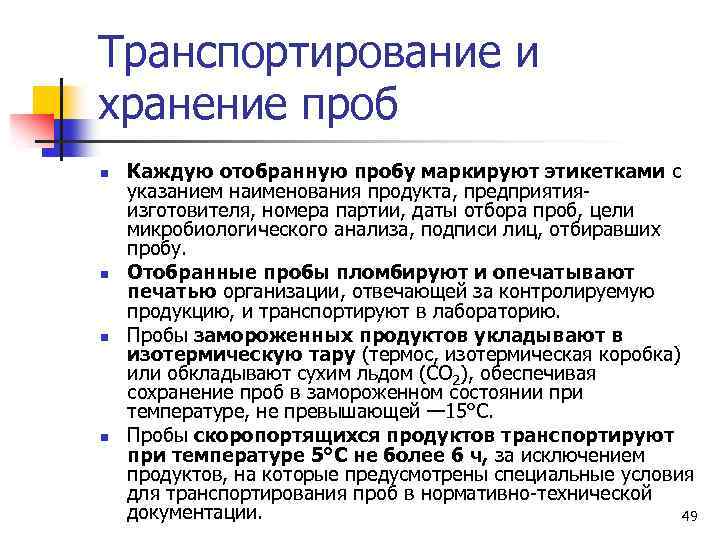 Транспортирование и хранение проб

• Каждую отобранную пробу маркируют этикетками с указанием наименования продукта, предприятия-изготовителя, номера партии, даты отбора проб, цели микробиологического анализа, подписи лиц, отбиравших пробу.

• Отобранные пробы пломбируют и опечатывают печатью организации, отвечающей за контролируемую продукцию, и транспортируют в лабораторию.

• Пробы замороженных продуктов укладывают в изотермическую тару (термос, изотермическая коробка) или обкладывают сухим льдом ($CO_2$), обеспечивая сохранение проб в замороженном состоянии при температуре, не превышающей —15°С.

• Пробы скоропортящихся продуктов транспортируют при температуре 5°С не более 6 ч, за исключением продуктов, на которые предусмотрены специальные условия для транспортирования проб в нормативно-технической документации.

49